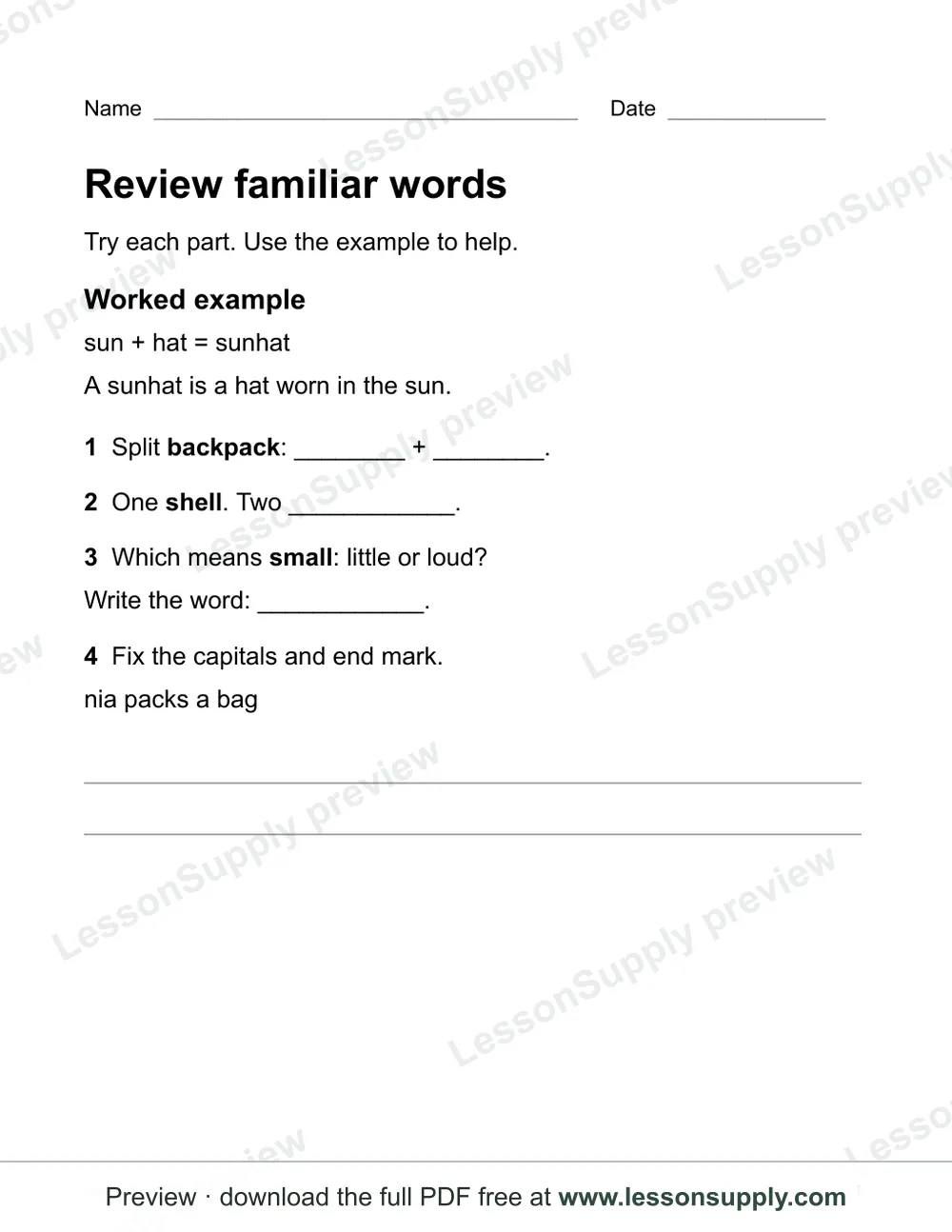 Name ____ Date ____

Review familiar words

Try each part. Use the example to help.

Worked example

sun + hat = sunhat

A sunhat is a hat worn in the sun.

1 Split backpack: ____ + ____.

2 One shell. Two ____.

3 Which means small: little or loud?

Write the word: ____.

4 Fix the capitals and end mark.

nia packs a bag

____

____

Preview · download the full PDF free at www.lessonsupply.com

LessonSupply preview